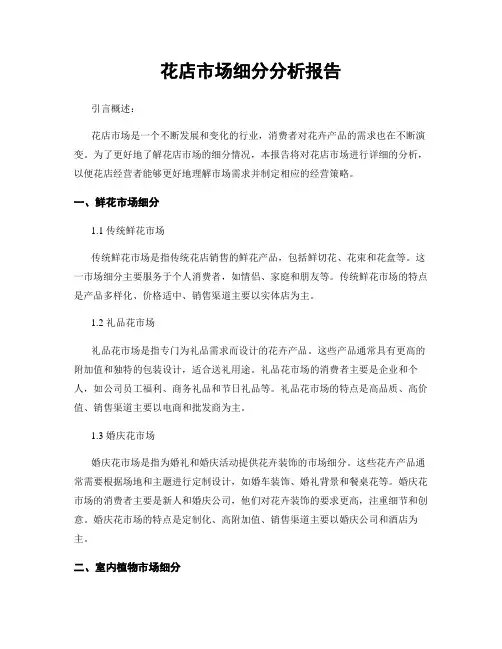 花店市场细分分析报告

引言概述：

花店市场是一个不断发展和变化的行业，消费者对花卉产品的需求也在不断演变。为了更好地了解花店市场的细分情况，本报告将对花店市场进行详细的分析，以便花店经营者能够更好地理解市场需求并制定相应的经营策略。

一、鲜花市场细分

1.1 传统鲜花市场

传统鲜花市场是指传统花店销售的鲜花产品，包括鲜切花、花束和花盒等。这一市场细分主要服务于个人消费者，如情侣、家庭和朋友等。传统鲜花市场的特点是产品多样化、价格适中、销售渠道主要以实体店为主。

1.2 礼品花市场

礼品花市场是指专门为礼品需求而设计的花卉产品。这些产品通常具有更高的附加值和独特的包装设计，适合送礼用途。礼品花市场的消费者主要是企业和个人，如公司员工福利、商务礼品和节日礼品等。礼品花市场的特点是高品质、高价值、销售渠道主要以电商和批发商为主。

1.3 婚庆花市场

婚庆花市场是指为婚礼和婚庆活动提供花卉装饰的市场细分。这些花卉产品通常需要根据场地和主题进行定制设计，如婚车装饰、婚礼背景和餐桌花等。婚庆花市场的消费者主要是新人和婚庆公司，他们对花卉装饰的要求更高，注重细节和创意。婚庆花市场的特点是定制化、高附加值、销售渠道主要以婚庆公司和酒店为主。

二、室内植物市场细分